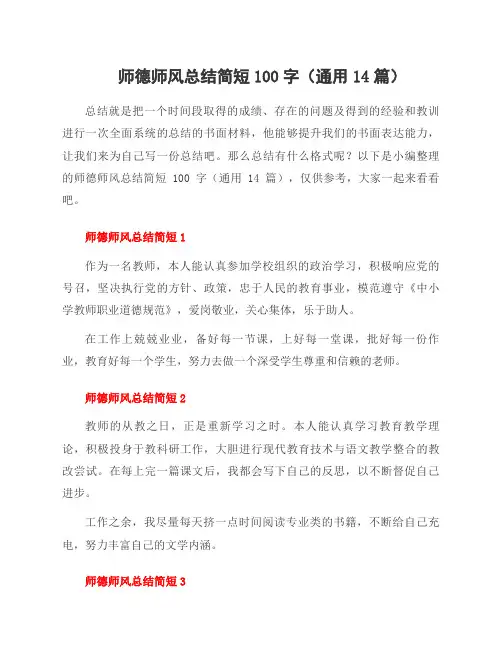 师德师风总结简短 100 字（通用 14 篇）

总结就是把一个时间段取得的成绩、存在的问题及得到的经验和教训进行一次全面系统的总结的书面材料，他能够提升我们的书面表达能力，让我们来为自己写一份总结吧。那么总结有什么格式呢？以下是小编整理的师德师风总结简短 100 字（通用 14 篇），仅供参考，大家一起来看看吧。

师德师风总结简短 1

作为一名教师，本人能认真参加学校组织的政治学习，积极响应党的号召，坚决执行党的方针、政策，忠于人民的教育事业，模范遵守《中小学教师职业道德规范》，爱岗敬业，关心集体，乐于助人。

在工作上兢兢业业，备好每一节课，上好每一堂课，批好每一份作业，教育好每一个学生，努力去做一个深受学生尊重和信赖的老师。

师德师风总结简短 2

教师的从教之日，正是重新学习之时。本人能认真学习教育教学理论，积极投身于教科研工作，大胆进行现代教育技术与语文教学整合的教改尝试。在每上完一篇课文后，我都会写下自己的反思，以不断督促自己进步。

工作之余，我尽量每天挤一点时间阅读专业类的书籍，不断给自己充电，努力丰富自己的文学内涵。

师德师风总结简短 3